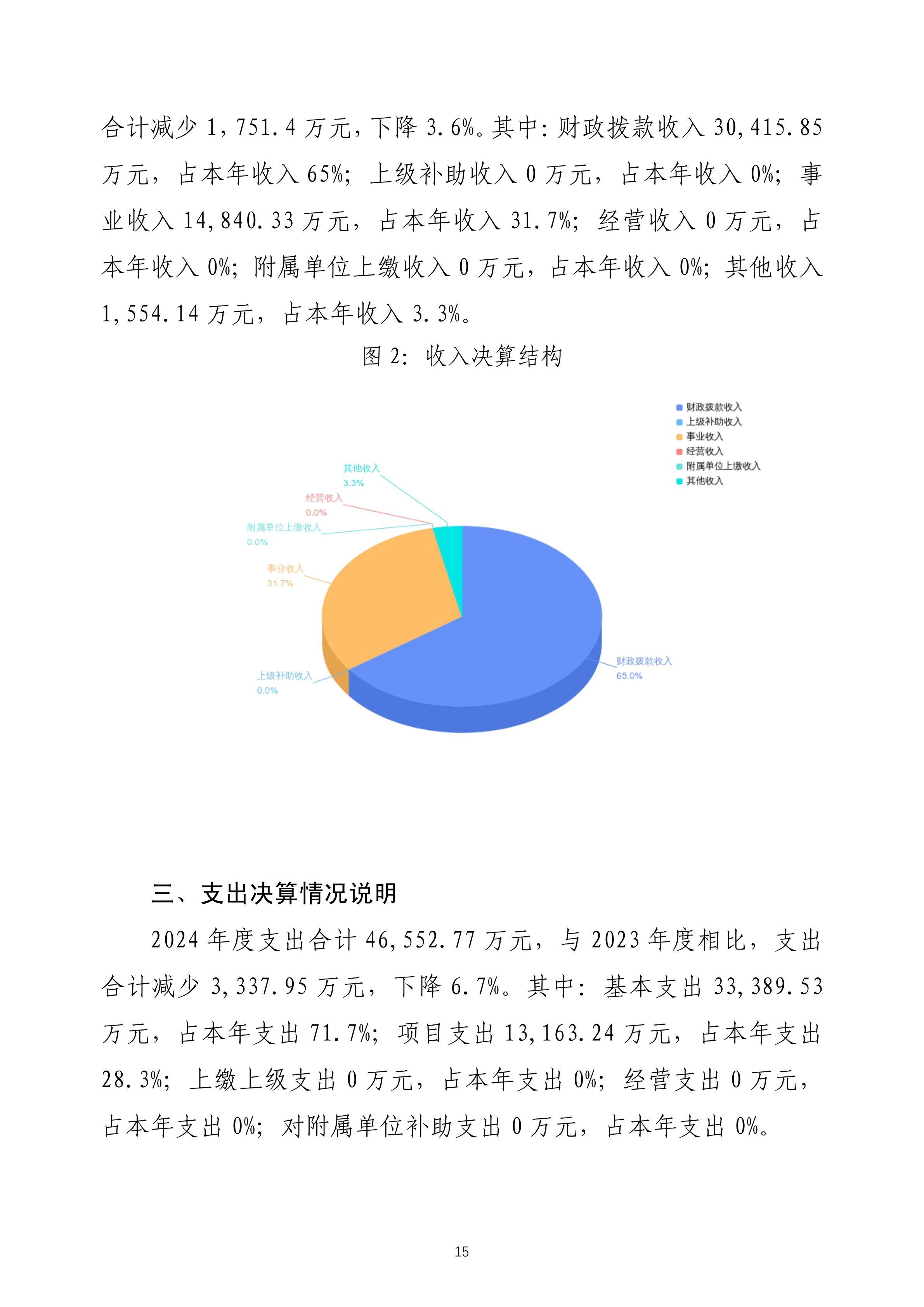 合计减少 1,751.4 万元，下降 3.6%。其中：财政拨款收入 30,415.85 万元，占本年收入 65%；上级补助收入 0 万元，占本年收入 0%；事业收入 14,840.33 万元，占本年收入 31.7%；经营收入 0 万元，占本年收入 0%；附属单位上缴收入 0 万元，占本年收入 0%；其他收入 1,554.14 万元，占本年收入 3.3%。

图 2：收入决算结构

财政拨款收入
上级补助收入
事业收入
经营收入
附属单位上缴收入
其他收入

其他收入
3.3%
经营收入
0.0%
附属单位上缴收入
0.0%
事业收入
31.7%
上级补助收入
0.0%
财政拨款收入
65.0%

三、支出决算情况说明

2024 年度支出合计 46,552.77 万元，与 2023 年度相比，支出合计减少 3,337.95 万元，下降 6.7%。其中：基本支出 33,389.53 万元，占本年支出 71.7%；项目支出 13,163.24 万元，占本年支出 28.3%；上缴上级支出 0 万元，占本年支出 0%；经营支出 0 万元，占本年支出 0%；对附属单位补助支出 0 万元，占本年支出 0%。

15